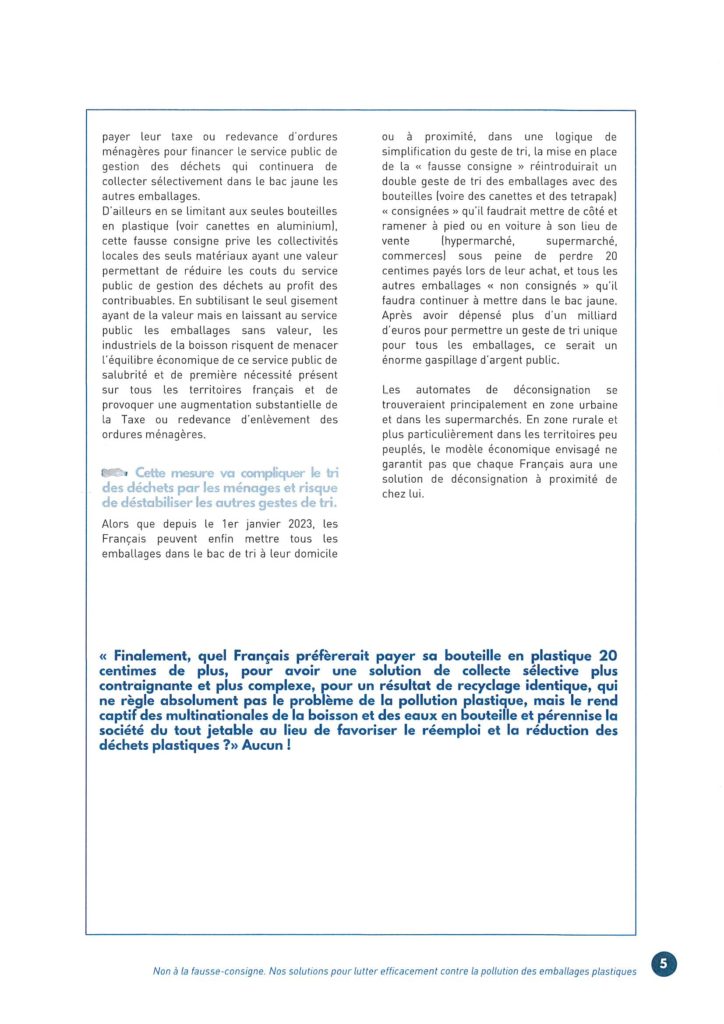 payer leur taxe ou redevance d'ordures ménagères pour financer le service public de gestion des déchets qui continuera de collecter sélectivement dans le bac jaune les autres emballages.
D'ailleurs en se limitant aux seules bouteilles en plastique (voir canettes en aluminium), cette fausse consigne prive les collectivités locales des seuls matériaux ayant une valeur permettant de réduire les couts du service public de gestion des déchets au profit des contribuables. En subtilisant le seul gisement ayant de la valeur mais en laissant au service public les emballages sans valeur, les industriels de la boisson risquent de menacer l'équilibre économique de ce service public de salubrité et de première nécessité présent sur tous les territoires français et de provoquer une augmentation substantielle de la Taxe ou redevance d'enlèvement des ordures ménagères.

Cette mesure va compliquer le tri des déchets par les ménages et risque de déstabiliser les autres gestes de tri.

Alors que depuis le 1er janvier 2023, les Français peuvent enfin mettre tous les emballages dans le bac de tri à leur domicile ou à proximité, dans une logique de simplification du geste de tri, la mise en place de la « fausse consigne » réintroduirait un double geste de tri des emballages avec des bouteilles (voire des canettes et des tetrapak) « consignées » qu'il faudrait mettre de côté et ramener à pied ou en voiture à son lieu de vente (hypermarché, supermarché, commerces) sous peine de perdre 20 centimes payés lors de leur achat, et tous les autres emballages « non consignés » qu'il faudra continuer à mettre dans le bac jaune. Après avoir dépensé plus d'un milliard d'euros pour permettre un geste de tri unique pour tous les emballages, ce serait un énorme gaspillage d'argent public.

Les automates de déconsignation se trouveraient principalement en zone urbaine et dans les supermarchés. En zone rurale et plus particulièrement dans les territoires peu peuplés, le modèle économique envisagé ne garantit pas que chaque Français aura une solution de déconsignation à proximité de chez lui.

« Finalement, quel Français préfèrerait payer sa bouteille en plastique 20 centimes de plus, pour avoir une solution de collecte sélective plus contraignante et plus complexe, pour un résultat de recyclage identique, qui ne règle absolument pas le problème de la pollution plastique, mais le rend captif des multinationales de la boisson et des eaux en bouteille et pérennise la société du tout jetable au lieu de favoriser le réemploi et la réduction des déchets plastiques ?» Aucun !

Non à la fausse-consigne. Nos solutions pour lutter efficacement contre la pollution des emballages plastiques 5